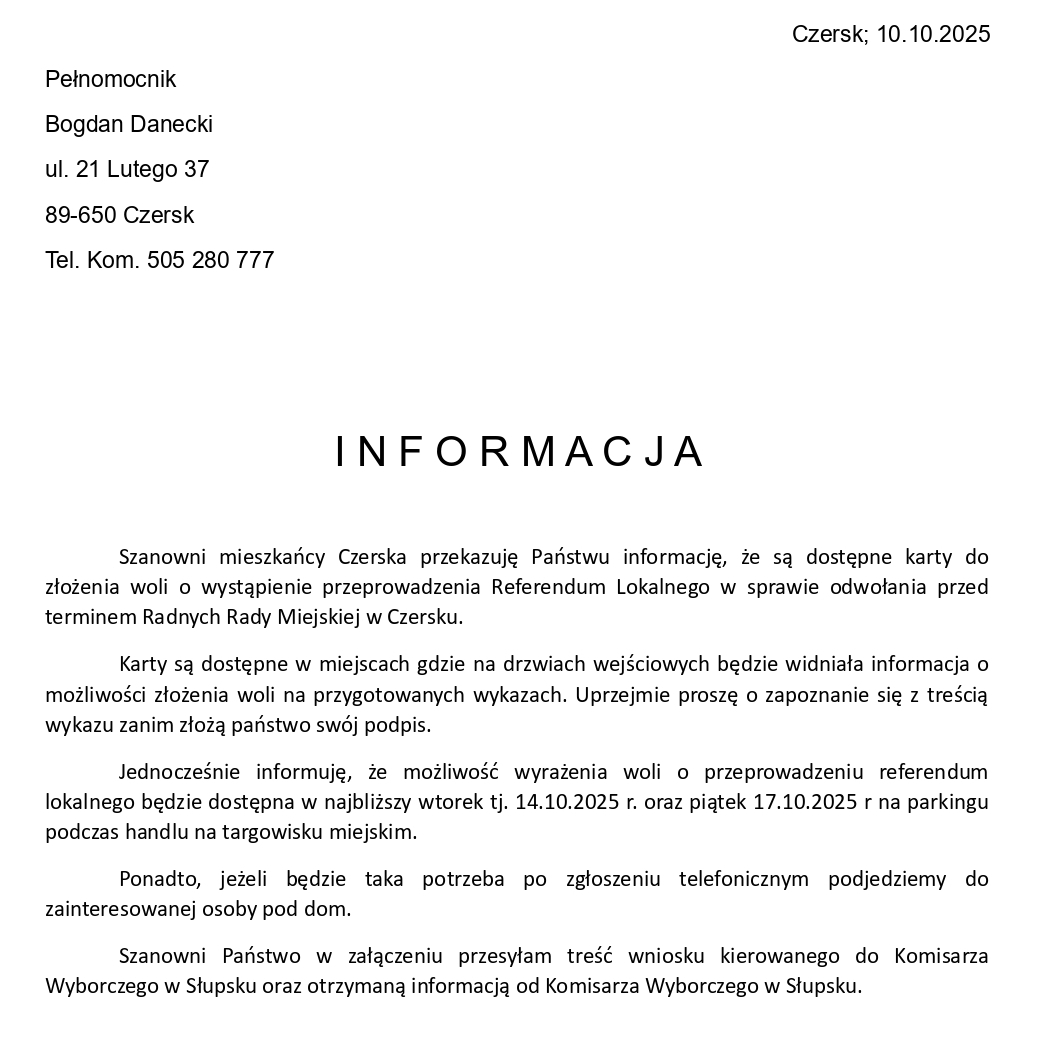 Czersk; 10.10.2025

Pełnomocnik

Bogdan Danecki

ul. 21 Lutego 37

89-650 Czersk

Tel. Kom. 505 280 777

INFORMACJA

Szanowni mieszkańcy Czerska przekazuję Państwu informację, że są dostępne karty do złożenia woli o wystąpienie przeprowadzenia Referendum Lokalnego w sprawie odwołania przed terminem Radnych Rady Miejskiej w Czersku.

Karty są dostępne w miejscach gdzie na drzwiach wejściowych będzie widniała informacja o możliwości złożenia woli na przygotowanych wykazach. Uprzejmie proszę o zapoznanie się z treścią wykazu zanim złożą państwo swój podpis.

Jednocześnie informuję, że możliwość wyrażenia woli o przeprowadzeniu referendum lokalnego będzie dostępna w najbliższy wtorek tj. 14.10.2025 r. oraz piątek 17.10.2025 r na parkingu podczas handlu na targowisku miejskim.

Ponadto, jeżeli będzie taka potrzeba po zgłoszeniu telefonicznym podjedziemy do zainteresowanej osoby pod dom.

Szanowni Państwo w załączeniu przesyłam treść wniosku kierowanego do Komisarza Wyborczego w Słupsku oraz otrzymaną informacją od Komisarza Wyborczego w Słupsku.